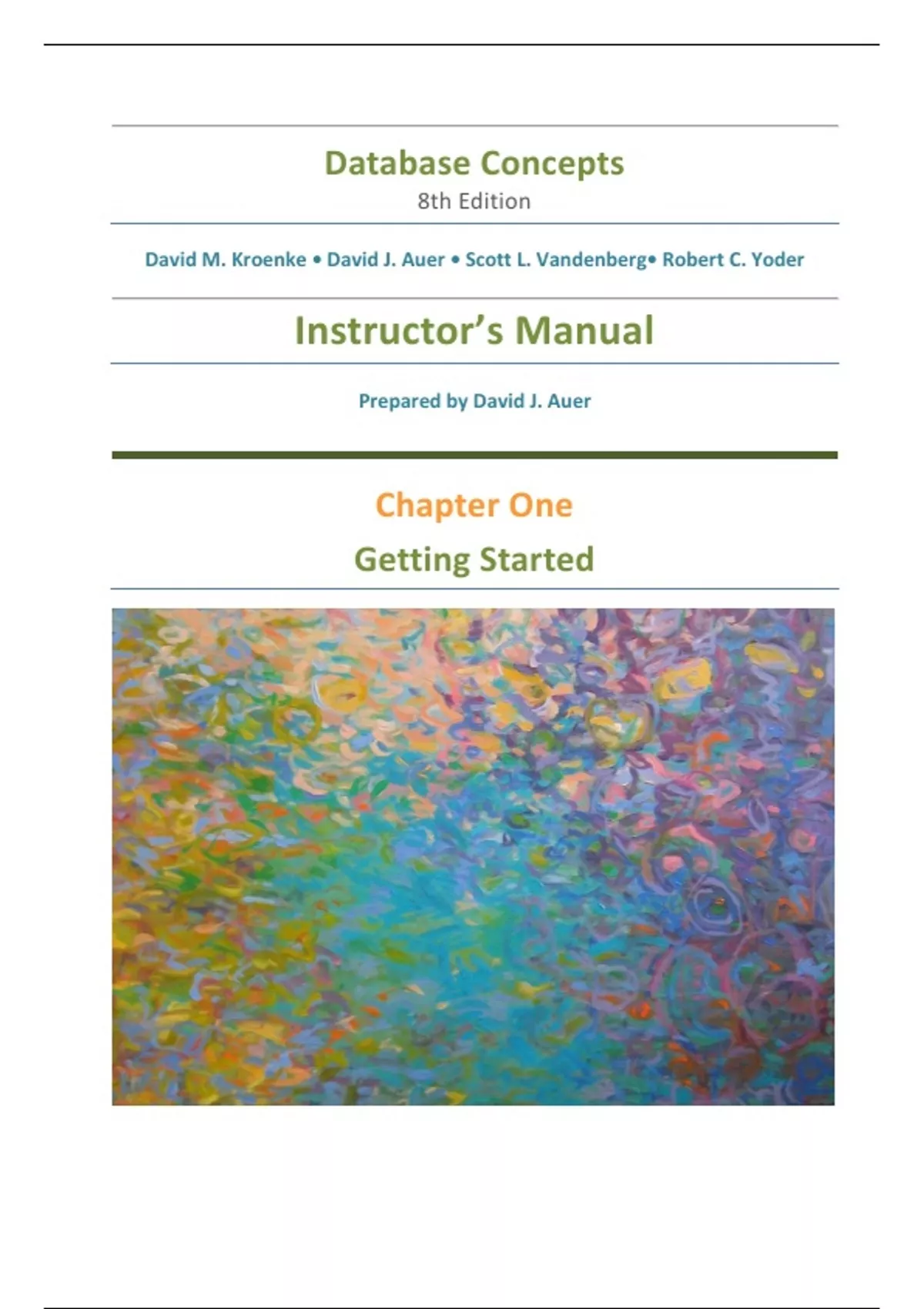 Database Concepts
8th Edition

David M. Kroenke • David J. Auer • Scott L. Vandenberg• Robert C. Yoder

Instructor's Manual

Prepared by David J. Auer

Chapter One

Getting Started